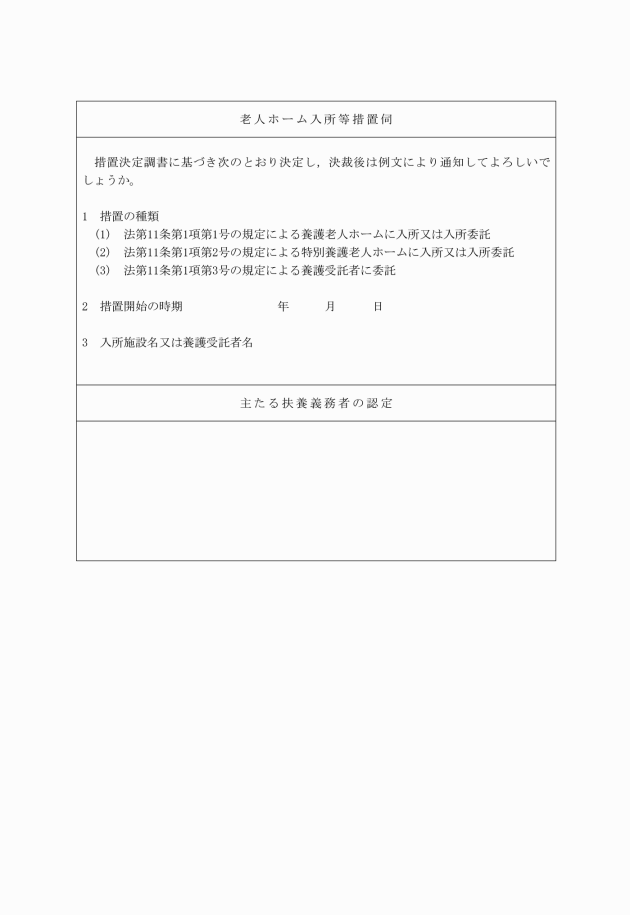 老人ホーム入所等措置伺

措置決定調書に基づき次のとおり決定し，決裁後は例文により通知してよろしいでしょうか。

1　措置の種類
(1)　法第11条第1項第1号の規定による養護老人ホームに入所又は入所委託
(2)　法第11条第1項第2号の規定による特別養護老人ホームに入所又は入所委託
(3)　法第11条第1項第3号の規定による養護受託者に委託

2　措置開始の時期　　　年　　月　　日

3　入所施設名又は養護受託者名

主たる扶養義務者の認定